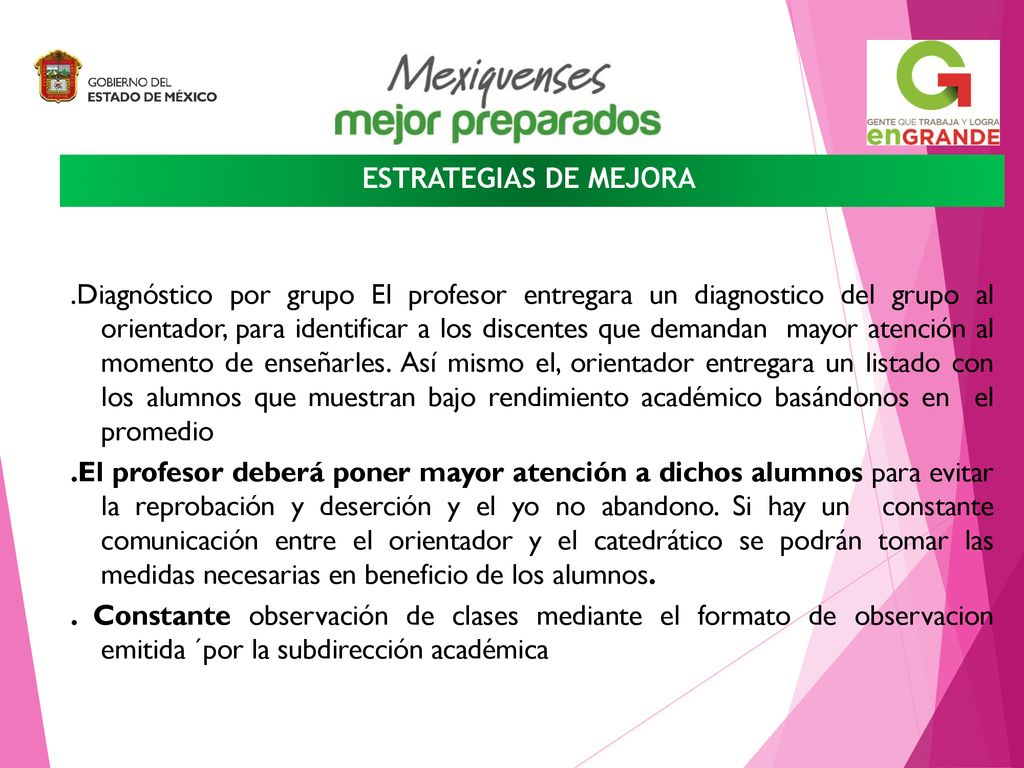 GOBIERNO DEL ESTADO DE MÉXICO

Mexiquenses mejor preparados

GENTE QUE TRABAJA Y LOGRA enGRANDE

ESTRATEGIAS DE MEJORA

.Diagnóstico por grupo El profesor entregara un diagnostico del grupo al orientador, para identificar a los discentes que demandan mayor atención al momento de enseñarles. Así mismo el, orientador entregara un listado con los alumnos que muestran bajo rendimiento académico basándonos en el promedio

.El profesor deberá poner mayor atención a dichos alumnos para evitar la reprobación y deserción y el yo no abandono. Si hay un constante comunicación entre el orientador y el catedrático se podrán tomar las medidas necesarias en beneficio de los alumnos.

. Constante observación de clases mediante el formato de observacion emitida ´por la subdirección académica